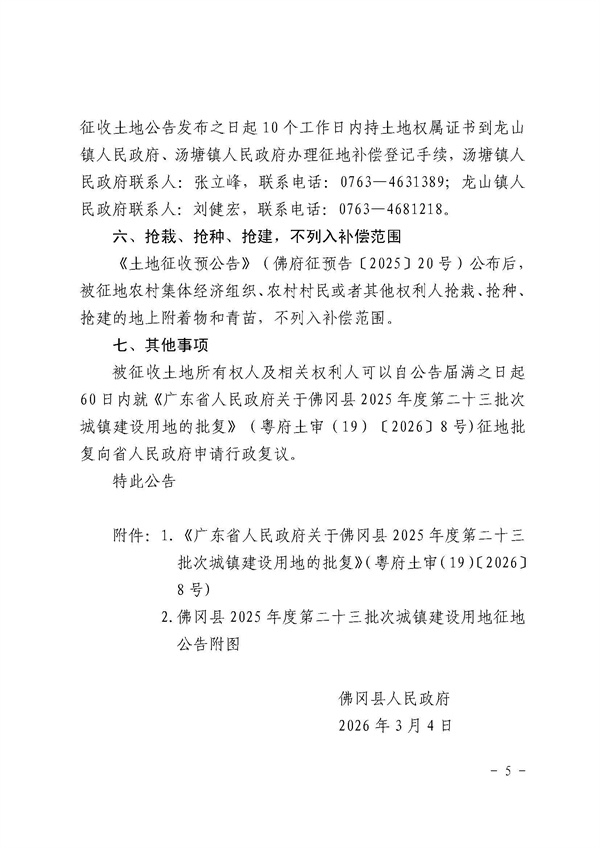 征收土地公告发布之日起10个工作日内持土地权属证书到龙山镇人民政府、汤塘镇人民政府办理征地补偿登记手续，汤塘镇人民政府联系人：张立峰，联系电话：0763—4631389；龙山镇人民政府联系人：刘健宏，联系电话：0763—4681218。

六、抢栽、抢种、抢建，不列入补偿范围

《土地征收预公告》（佛府征预告〔2025〕20号）公布后，被征地农村集体经济组织、农村村民或者其他权利人抢栽、抢种、抢建的地上附着物和青苗，不列入补偿范围。

七、其他事项

被征收土地所有权人及相关权利人可以自公告届满之日起60日内就《广东省人民政府关于佛冈县2025年度第二十三批次城镇建设用地的批复》（粤府土审（19）〔2026〕8号）征地批复向省人民政府申请行政复议。

特此公告

附件：1.《广东省人民政府关于佛冈县2025年度第二十三批次城镇建设用地的批复》（粤府土审（19）〔2026〕8号）

2.佛冈县2025年度第二十三批次城镇建设用地征地公告附图

佛冈县人民政府
2026年3月4日

- 5 -